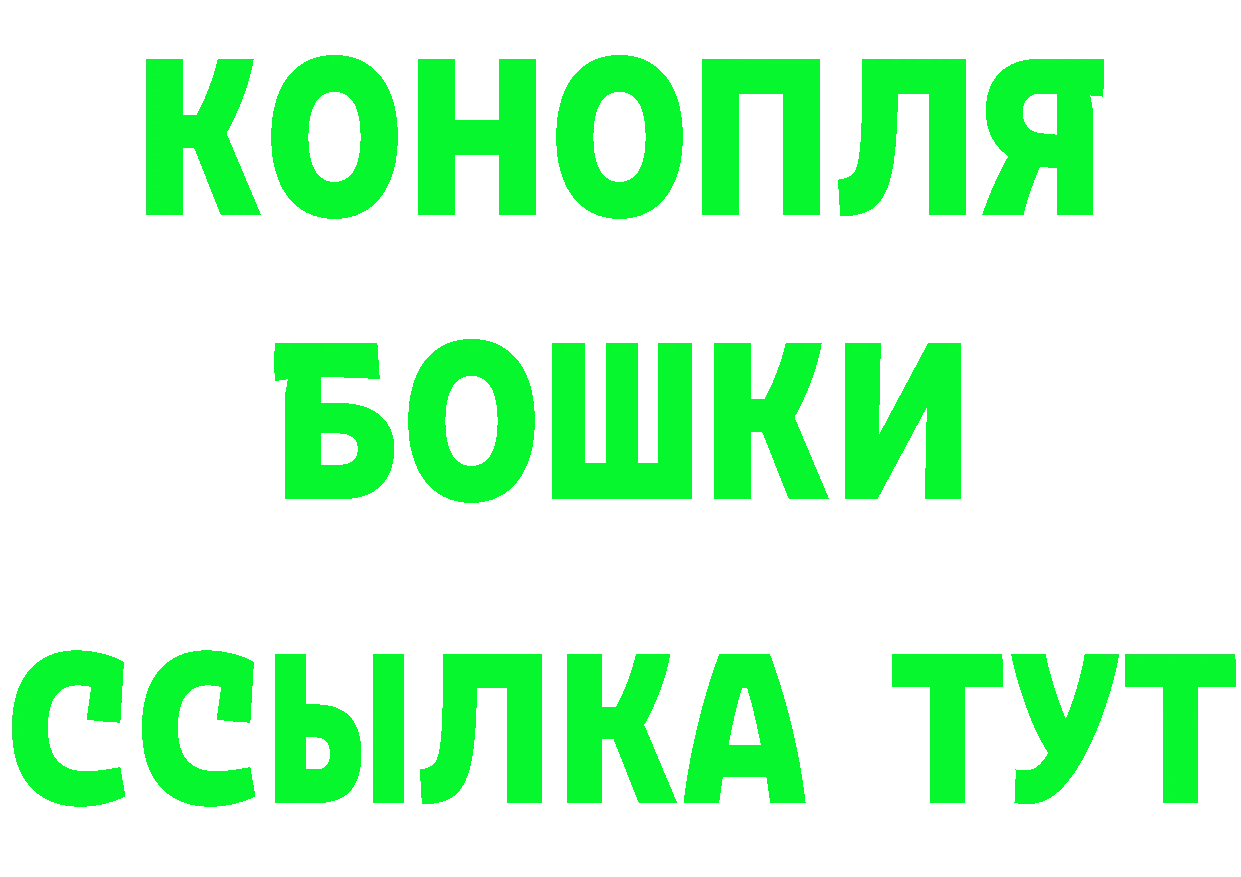 КОНОПЛЯ
БОШКИ
ССЫЛКА ТУТ